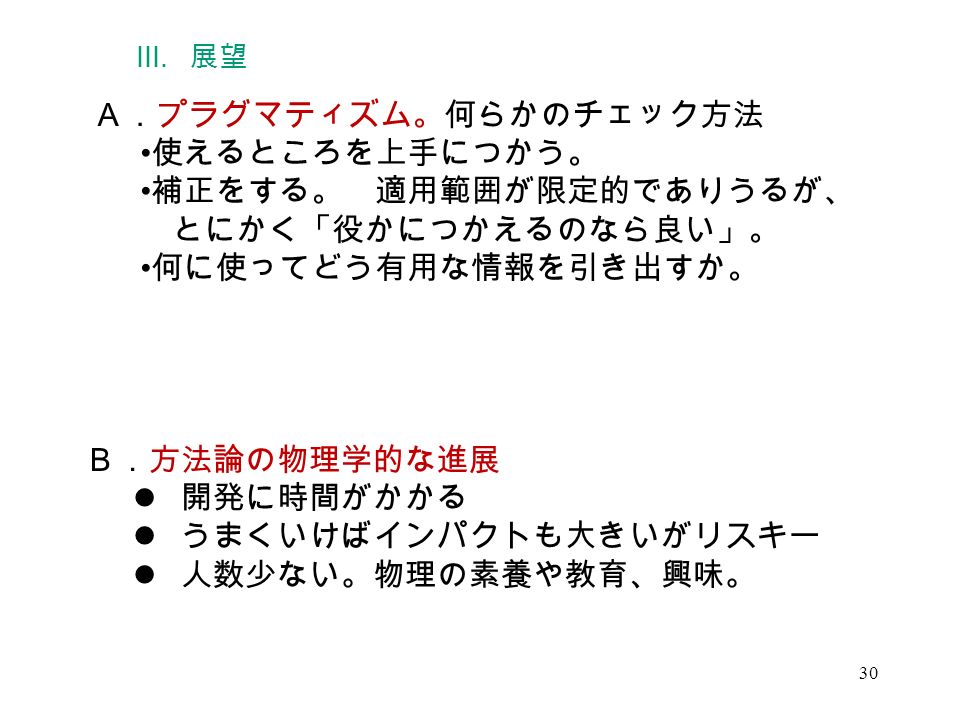 III. 展望

Ａ．プラグマティズム。何らかのチェック方法
•使えるところを上手につかう。
•補正をする。　適用範囲が限定的でありうるが、とにかく「役かにつかえるのなら良い」。
•何に使ってどう有用な情報を引き出すか。

Ｂ．方法論の物理学的な進展
● 開発に時間がかかる
● うまくいけばインパクトも大きいがリスキー
● 人数少ない。物理の素養や教育、興味。

30